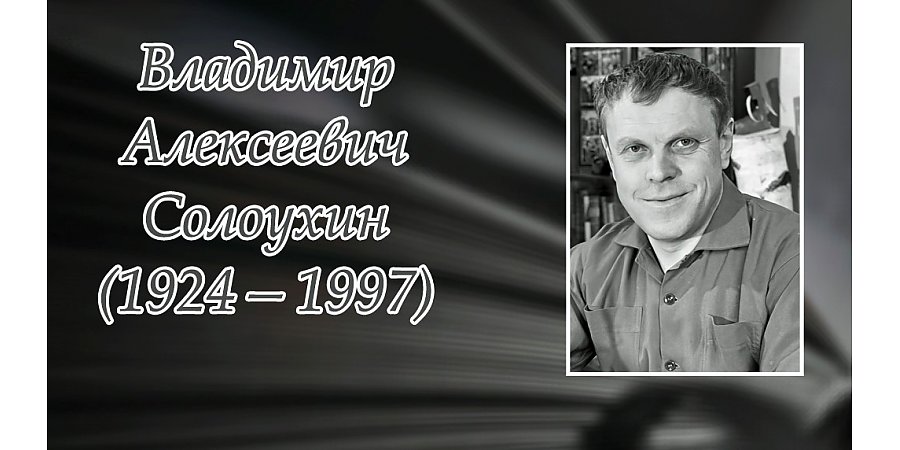 Владимир Алексеевич Солоухин (1924 – 1997)